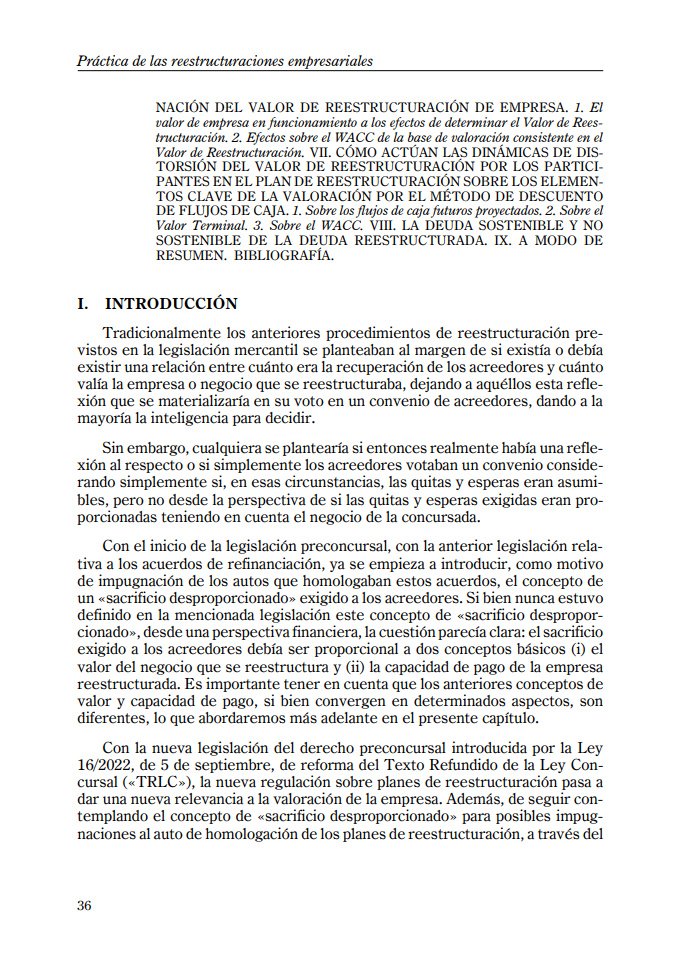 Práctica de las reestructuraciones empresariales

NACIÓN DEL VALOR DE REESTRUCTURACIÓN DE EMPRESA. 1. El valor de empresa en funcionamiento a los efectos de determinar el Valor de Reestructuración. 2. Efectos sobre el WACC de la base de valoración consistente en el Valor de Reestructuración. VII. CÓMO ACTÚAN LAS DINÁMICAS DE DISTORSIÓN DEL VALOR DE REESTRUCTURACIÓN POR LOS PARTICIPANTES EN EL PLAN DE REESTRUCTURACIÓN SOBRE LOS ELEMENTOS CLAVE DE LA VALORACIÓN POR EL MÉTODO DE DESCUENTO DE FLUJOS DE CAJA. 1. Sobre los flujos de caja futuros proyectados. 2. Sobre el Valor Terminal. 3. Sobre el WACC. VIII. LA DEUDA SOSTENIBLE Y NO SOSTENIBLE DE LA DEUDA REESTRUCTURADA. IX. A MODO DE RESUMEN. BIBLIOGRAFÍA.

I. INTRODUCCIÓN

Tradicionalmente los anteriores procedimientos de reestructuración previstos en la legislación mercantil se planteaban al margen de si existía o debía existir una relación entre cuánto era la recuperación de los acreedores y cuánto valía la empresa o negocio que se reestructuraba, dejando a aquéllos esta reflexión que se materializaría en su voto en un convenio de acreedores, dando a la mayoría la inteligencia para decidir.

Sin embargo, cualquiera se plantearía si entonces realmente había una reflexión al respecto o si simplemente los acreedores votaban un convenio considerando simplemente si, en esas circunstancias, las quitas y esperas eran asumibles, pero no desde la perspectiva de si las quitas y esperas exigidas eran proporcionadas teniendo en cuenta el negocio de la concursada.

Con el inicio de la legislación preconcursal, con la anterior legislación relativa a los acuerdos de refinanciación, ya se empieza a introducir, como motivo de impugnación de los autos que homologaban estos acuerdos, el concepto de un «sacrificio desproporcionado» exigido a los acreedores. Si bien nunca estuvo definido en la mencionada legislación este concepto de «sacrificio desproporcionado», desde una perspectiva financiera, la cuestión parecía clara: el sacrificio exigido a los acreedores debía ser proporcional a dos conceptos básicos (i) el valor del negocio que se reestructura y (ii) la capacidad de pago de la empresa reestructurada. Es importante tener en cuenta que los anteriores conceptos de valor y capacidad de pago, si bien convergen en determinados aspectos, son diferentes, lo que abordaremos más adelante en el presente capítulo.

Con la nueva legislación del derecho preconcursal introducida por la Ley 16/2022, de 5 de septiembre, de reforma del Texto Refundido de la Ley Concursal («TRLC»), la nueva regulación sobre planes de reestructuración pasa a dar una nueva relevancia a la valoración de la empresa. Además, de seguir contemplando el concepto de «sacrificio desproporcionado» para posibles impugnaciones al auto de homologación de los planes de reestructuración, a través del

36